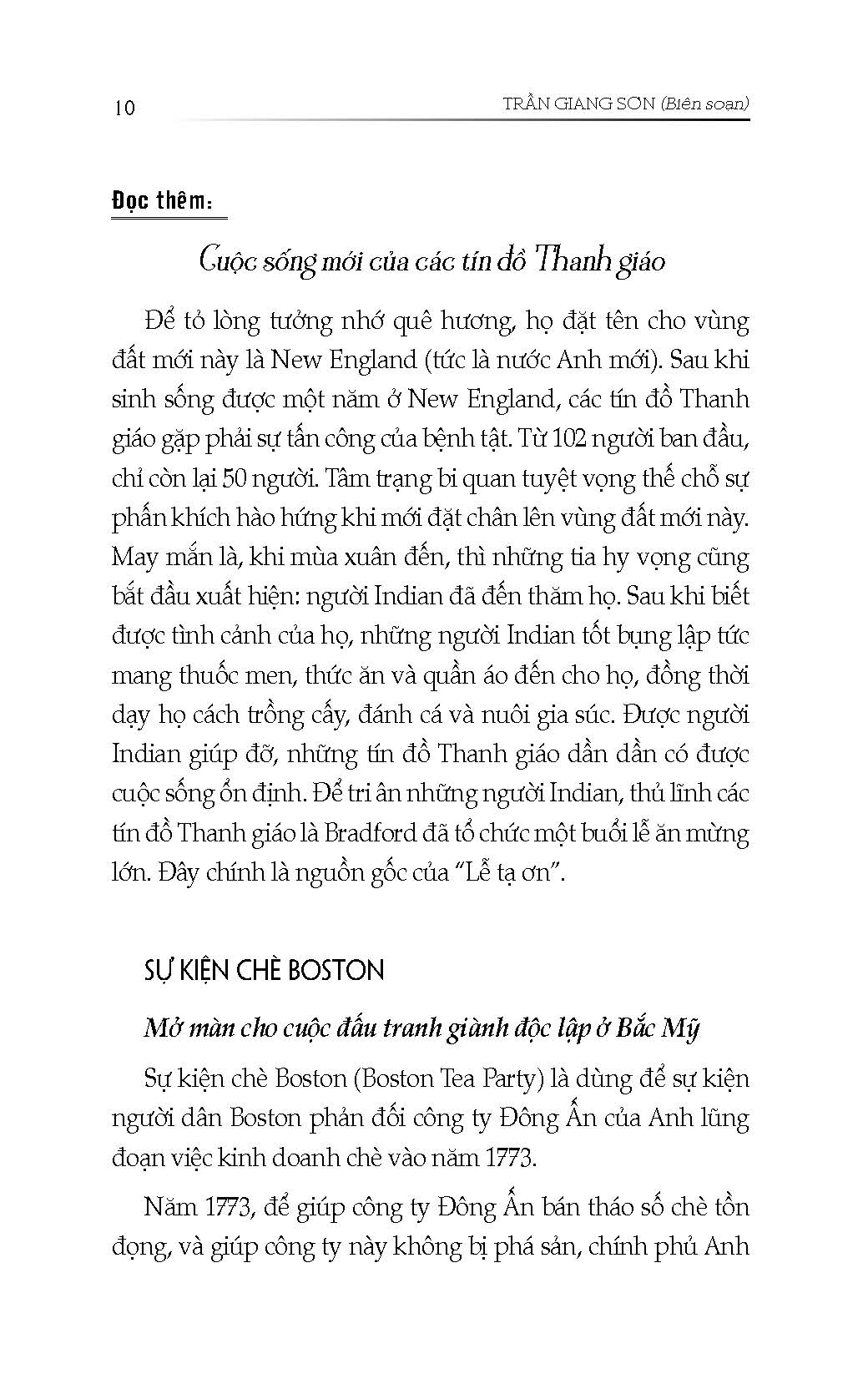 10 TRẦN GIANG SƠN (Biên soạn)

Đọc thêm:

Cuộc sống mới của các tín đồ Thanh giáo

Để tỏ lòng tưởng nhớ quê hương, họ đặt tên cho vùng đất mới này là New England (tức là nước Anh mới). Sau khi sinh sống được một năm ở New England, các tín đồ Thanh giáo gặp phải sự tấn công của bệnh tật. Từ 102 người ban đầu, chỉ còn lại 50 người. Tâm trạng bi quan tuyệt vọng thế chỗ sự phấn khích hào hứng khi mới đặt chân lên vùng đất mới này. May mắn là, khi mùa xuân đến, thì những tia hy vọng cũng bắt đầu xuất hiện: người Indian đã đến thăm họ. Sau khi biết được tình cảnh của họ, những người Indian tốt bụng lập tức mang thuốc men, thức ăn và quần áo đến cho họ, đồng thời dạy họ cách trồng cấy, đánh cá và nuôi gia súc. Được người Indian giúp đỡ, những tín đồ Thanh giáo dần dần có được cuộc sống ổn định. Để tri ân những người Indian, thủ lĩnh các tín đồ Thanh giáo là Bradford đã tổ chức một buổi lễ ăn mừng lớn. Đây chính là nguồn gốc của "Lễ tạ ơn".

SỰ KIỆN CHÈ BOSTON

Mở màn cho cuộc đấu tranh giành độc lập ở Bắc Mỹ

Sự kiện chè Boston (Boston Tea Party) là dùng để sự kiện người dân Boston phản đối công ty Đông Ấn của Anh lũng đoạn việc kinh doanh chè vào năm 1773.

Năm 1773, để giúp công ty Đông Ấn bán tháo số chè tồn đọng, và giúp công ty này không bị phá sản, chính phủ Anh